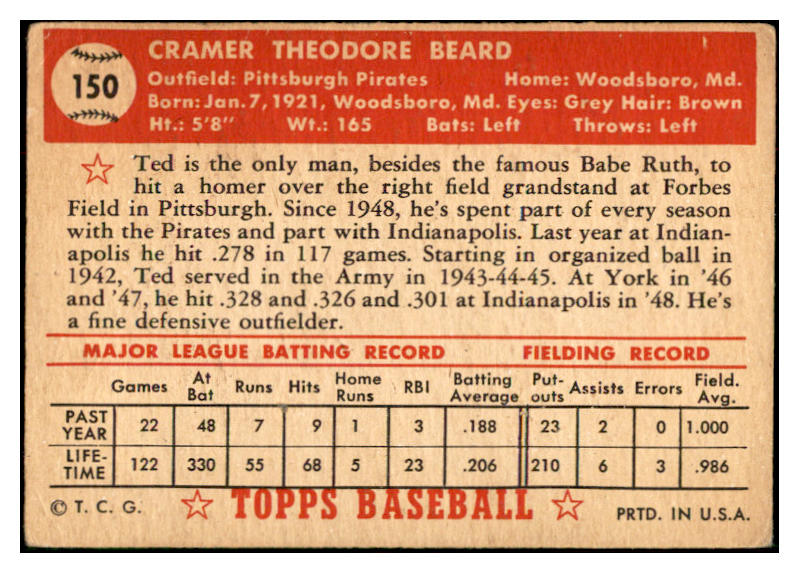 150

CRAMER THEODORE BEARD

Outfield: Pittsburgh Pirates Home: Woodsboro, Md.
Born: Jan. 7, 1921, Woodsboro, Md. Eyes: Grey Hair: Brown
Ht.: 5'8" Wt.: 165 Bats: Left Throws: Left

Ted is the only man, besides the famous Babe Ruth, to hit a homer over the right field grandstand at Forbes Field in Pittsburgh. Since 1948, he's spent part of every season with the Pirates and part with Indianapolis. Last year at Indianapolis he hit .278 in 117 games. Starting in organized ball in 1942, Ted served in the Army in 1943-44-45. At York in '46 and '47, he hit .328 and .326 and .301 at Indianapolis in '48. He's a fine defensive outfielder.

MAJOR LEAGUE BATTING RECORD FIELDING RECORD

| | Games | At Bat | Runs | Hits | Home Runs | RBI | Batting Average | Put-outs | Assists | Errors | Field. Avg. |
|---|---|---|---|---|---|---|---|---|---|---|---|
| PAST YEAR | 22 | 48 | 7 | 9 | 1 | 3 | .188 | 23 | 2 | 0 | 1.000 |
| LIFE-TIME | 122 | 330 | 55 | 68 | 5 | 23 | .206 | 210 | 6 | 3 | .986 |

© T. C. G. TOPPS BASEBALL PRTD. IN U.S.A.